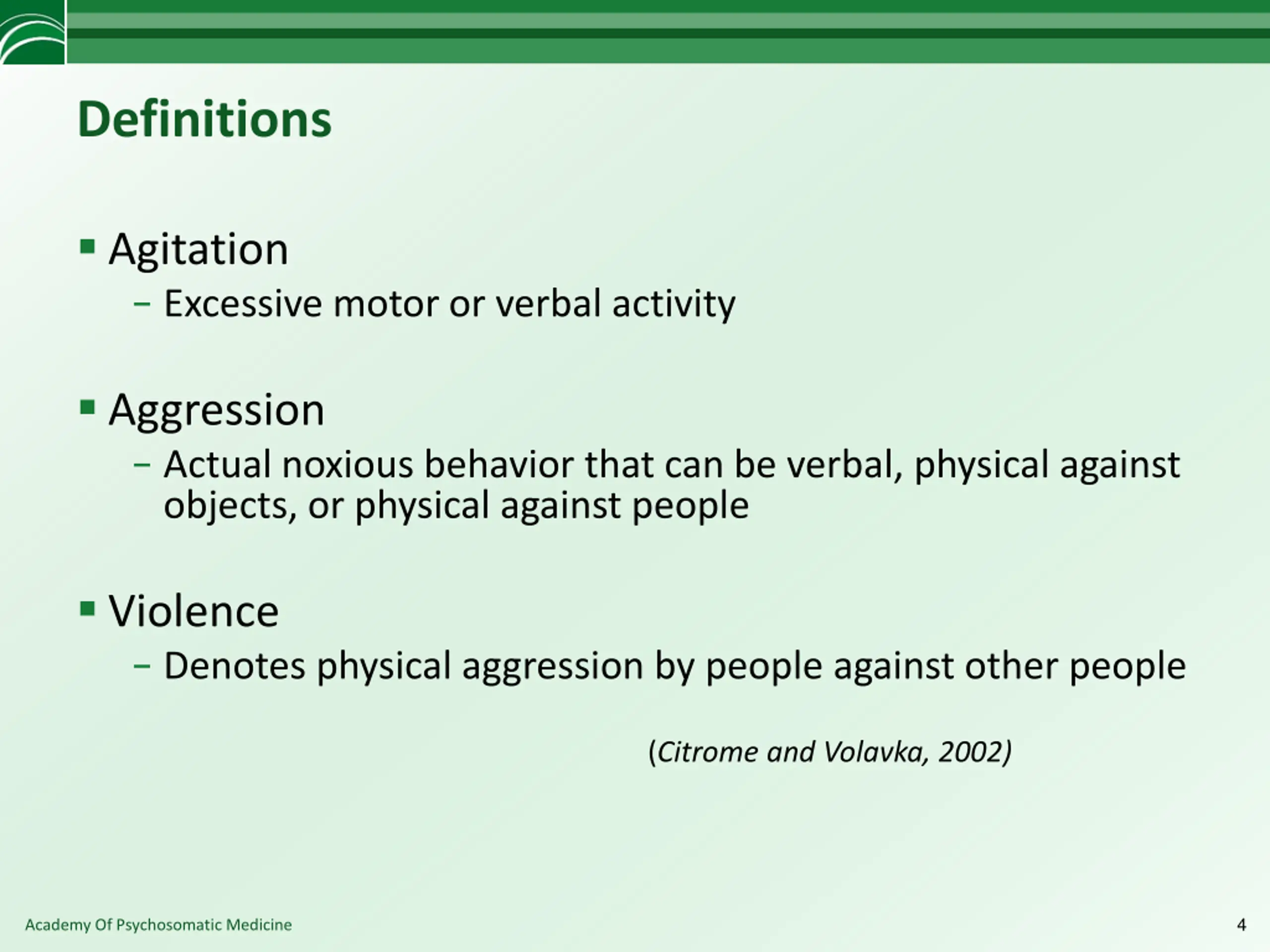 Definitions

▪ Agitation
– Excessive motor or verbal activity

▪ Aggression
– Actual noxious behavior that can be verbal, physical against objects, or physical against people

▪ Violence
– Denotes physical aggression by people against other people

(Citrome and Volavka, 2002)

Academy Of Psychosomatic Medicine

4